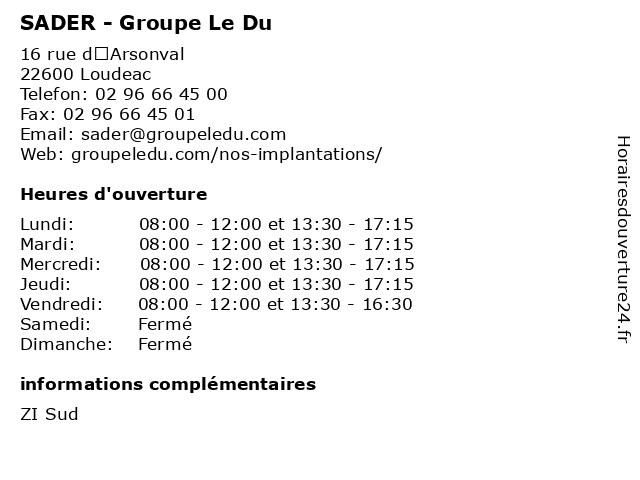 SADER - Groupe Le Du

16 rue d□Arsonval
22600 Loudeac
Telefon: 02 96 66 45 00
Fax: 02 96 66 45 01
Email: sader@groupeledu.com
Web: groupeledu.com/nos-implantations/

Heures d'ouverture

Lundi: 08:00 - 12:00 et 13:30 - 17:15
Mardi: 08:00 - 12:00 et 13:30 - 17:15
Mercredi: 08:00 - 12:00 et 13:30 - 17:15
Jeudi: 08:00 - 12:00 et 13:30 - 17:15
Vendredi: 08:00 - 12:00 et 13:30 - 16:30
Samedi: Fermé
Dimanche: Fermé

informations complémentaires

ZI Sud

Horairesdouverture24.fr